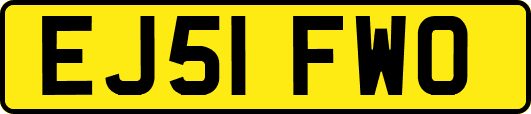 EJ51 FWO